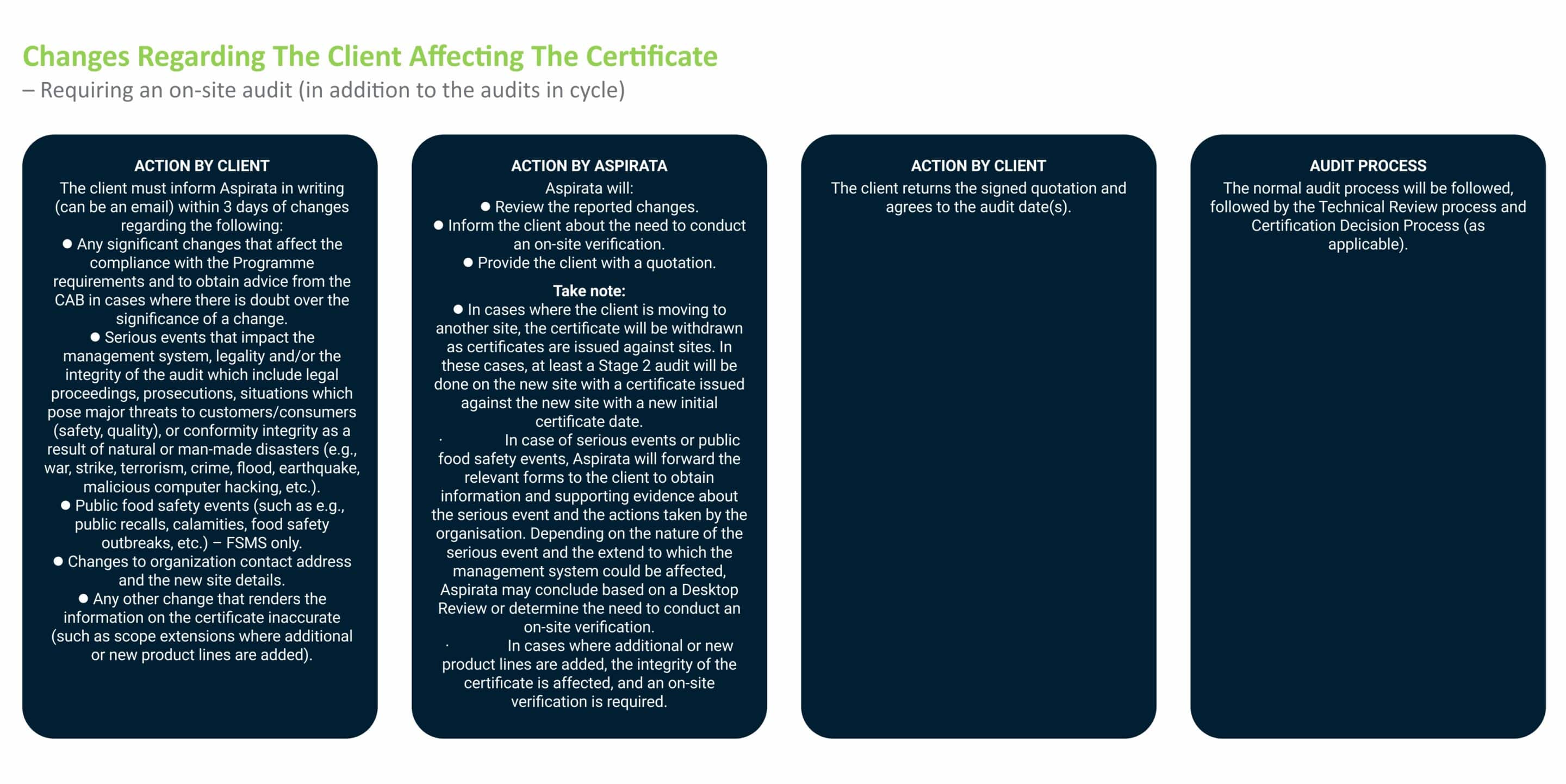 Changes Regarding The Client Affecting The Certificate
– Requiring an on-site audit (in addition to the audits in cycle)

ACTION BY CLIENT
The client must inform Aspirata in writing (can be an email) within 3 days of changes regarding the following:
● Any significant changes that affect the compliance with the Programme requirements and to obtain advice from the CAB in cases where there is doubt over the significance of a change.
● Serious events that impact the management system, legality and/or the integrity of the audit which include legal proceedings, prosecutions, situations which pose major threats to customers/consumers (safety, quality), or conformity integrity as a result of natural or man-made disasters (e.g., war, strike, terrorism, crime, flood, earthquake, malicious computer hacking, etc.).
● Public food safety events (such as e.g., public recalls, calamities, food safety outbreaks, etc.) – FSMS only.
● Changes to organization contact address and the new site details.
● Any other change that renders the information on the certificate inaccurate (such as scope extensions where additional or new product lines are added).

ACTION BY ASPIRATA
Aspirata will:
● Review the reported changes.
● Inform the client about the need to conduct an on-site verification.
● Provide the client with a quotation.

Take note:
● In cases where the client is moving to another site, the certificate will be withdrawn as certificates are issued against sites. In these cases, at least a Stage 2 audit will be done on the new site with a certificate issued against the new site with a new initial certificate date.
· In case of serious events or public food safety events, Aspirata will forward the relevant forms to the client to obtain information and supporting evidence about the serious event and the actions taken by the organisation. Depending on the nature of the serious event and the extend to which the management system could be affected, Aspirata may conclude based on a Desktop Review or determine the need to conduct an on-site verification.
· In cases where additional or new product lines are added, the integrity of the certificate is affected, and an on-site verification is required.

ACTION BY CLIENT
The client returns the signed quotation and agrees to the audit date(s).

AUDIT PROCESS
The normal audit process will be followed, followed by the Technical Review process and Certification Decision Process (as applicable).